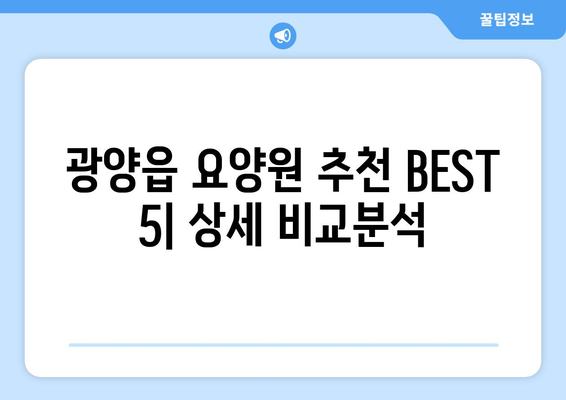 꿀팁정보

광양읍 요양원 추천 BEST 5| 상세 비교분석